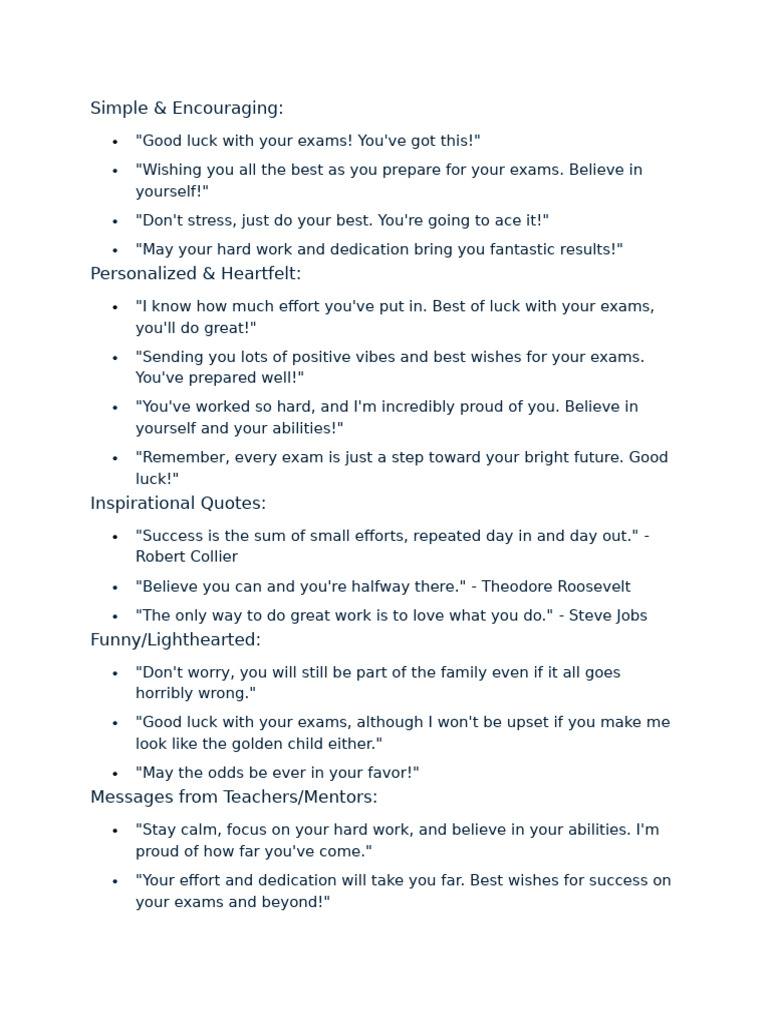 Simple & Encouraging:

• "Good luck with your exams! You've got this!"
• "Wishing you all the best as you prepare for your exams. Believe in yourself!"
• "Don't stress, just do your best. You're going to ace it!"
• "May your hard work and dedication bring you fantastic results!"

Personalized & Heartfelt:

• "I know how much effort you've put in. Best of luck with your exams, you'll do great!"
• "Sending you lots of positive vibes and best wishes for your exams. You've prepared well!"
• "You've worked so hard, and I'm incredibly proud of you. Believe in yourself and your abilities!"
• "Remember, every exam is just a step toward your bright future. Good luck!"

Inspirational Quotes:

• "Success is the sum of small efforts, repeated day in and day out." - Robert Collier
• "Believe you can and you're halfway there." - Theodore Roosevelt
• "The only way to do great work is to love what you do." - Steve Jobs

Funny/Lighthearted:

• "Don't worry, you will still be part of the family even if it all goes horribly wrong."
• "Good luck with your exams, although I won't be upset if you make me look like the golden child either."
• "May the odds be ever in your favor!"

Messages from Teachers/Mentors:

• "Stay calm, focus on your hard work, and believe in your abilities. I'm proud of how far you've come."
• "Your effort and dedication will take you far. Best wishes for success on your exams and beyond!"